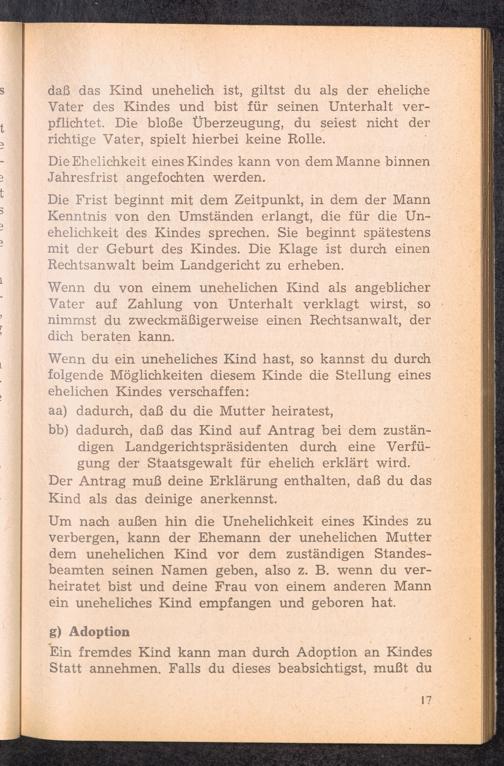 daß das Kind unehelich ist, giltst du als der eheliche Vater des Kindes und bist für seinen Unterhalt verpflichtet. Die bloße Überzeugung, du seiest nicht der richtige Vater, spielt hierbei keine Rolle.

Die Ehelichkeit eines Kindes kann von dem Manne binnen Jahresfrist angefochten werden.

Die Frist beginnt mit dem Zeitpunkt, in dem der Mann Kenntnis von den Umständen erlangt, die für die Unehelichkeit des Kindes sprechen. Sie beginnt spätestens mit der Geburt des Kindes. Die Klage ist durch einen Rechtsanwalt beim Landgericht zu erheben.

Wenn du von einem unehelichen Kind als angeblicher Vater auf Zahlung von Unterhalt verklagt wirst, so nimmst du zweckmäßigerweise einen Rechtsanwalt, der dich beraten kann.

Wenn du ein uneheliches Kind hast, so kannst du durch folgende Möglichkeiten diesem Kinde die Stellung eines ehelichen Kindes verschaffen:

aa) dadurch, daß du die Mutter heiratest,

bb) dadurch, daß das Kind auf Antrag bei dem zuständigen Landgerichtspräsidenten durch eine Verfügung der Staatsgewalt für ehelich erklärt wird.

Der Antrag muß deine Erklärung enthalten, daß du das Kind als das deinige anerkennst.

Um nach außen hin die Unehelichkeit eines Kindes zu verbergen, kann der Ehemann der unehelichen Mutter dem unehelichen Kind vor dem zuständigen Standesbeamten seinen Namen geben, also z. B. wenn du verheiratet bist und deine Frau von einem anderen Mann ein uneheliches Kind empfangen und geboren hat.

g) Adoption

Ein fremdes Kind kann man durch Adoption an Kindes Statt annehmen. Falls du dieses beabsichtigst, mußt du

17